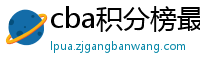 cba积分榜最

lpua.zjgangbanwang.com